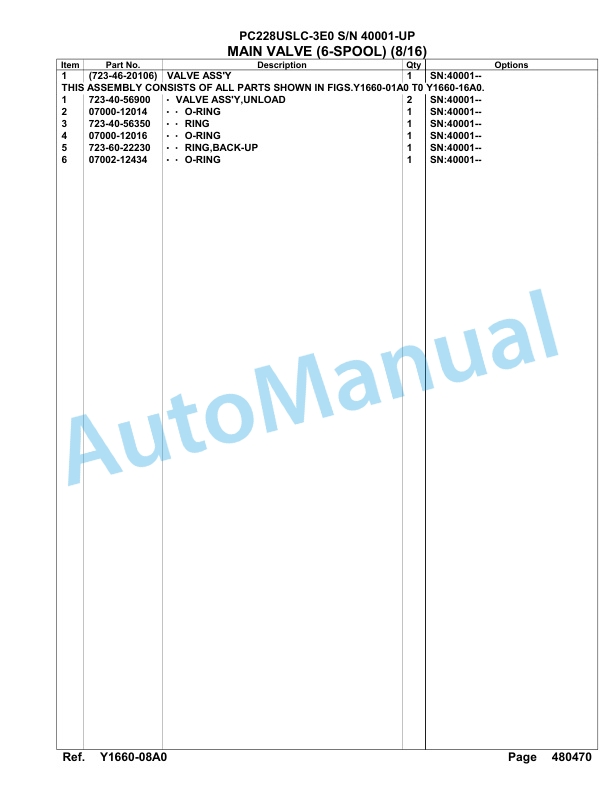 PC228USLC-3E0 S/N 40001-UP
MAIN VALVE (6-SPOOL) (8/16)

| Item | Part No. | Description | Qty | Options |
|---|---|---|---|---|
| 1 | (723-46-20106) | VALVE ASS'Y | 1 | SN:40001-- |
| THIS ASSEMBLY CONSISTS OF ALL PARTS SHOWN IN FIGS.Y1660-01A0 T0 Y1660-16A0. | | | | |
| 1 | 723-40-56900 | · VALVE ASS'Y,UNLOAD | 2 | SN:40001-- |
| 2 | 07000-12014 | · · O-RING | 1 | SN:40001-- |
| 3 | 723-40-56350 | · · RING | 1 | SN:40001-- |
| 4 | 07000-12016 | · · O-RING | 1 | SN:40001-- |
| 5 | 723-60-22230 | · · RING,BACK-UP | 1 | SN:40001-- |
| 6 | 07002-12434 | · · O-RING | 1 | SN:40001-- |

AutoManual

Ref. Y1660-08A0 Page 480470